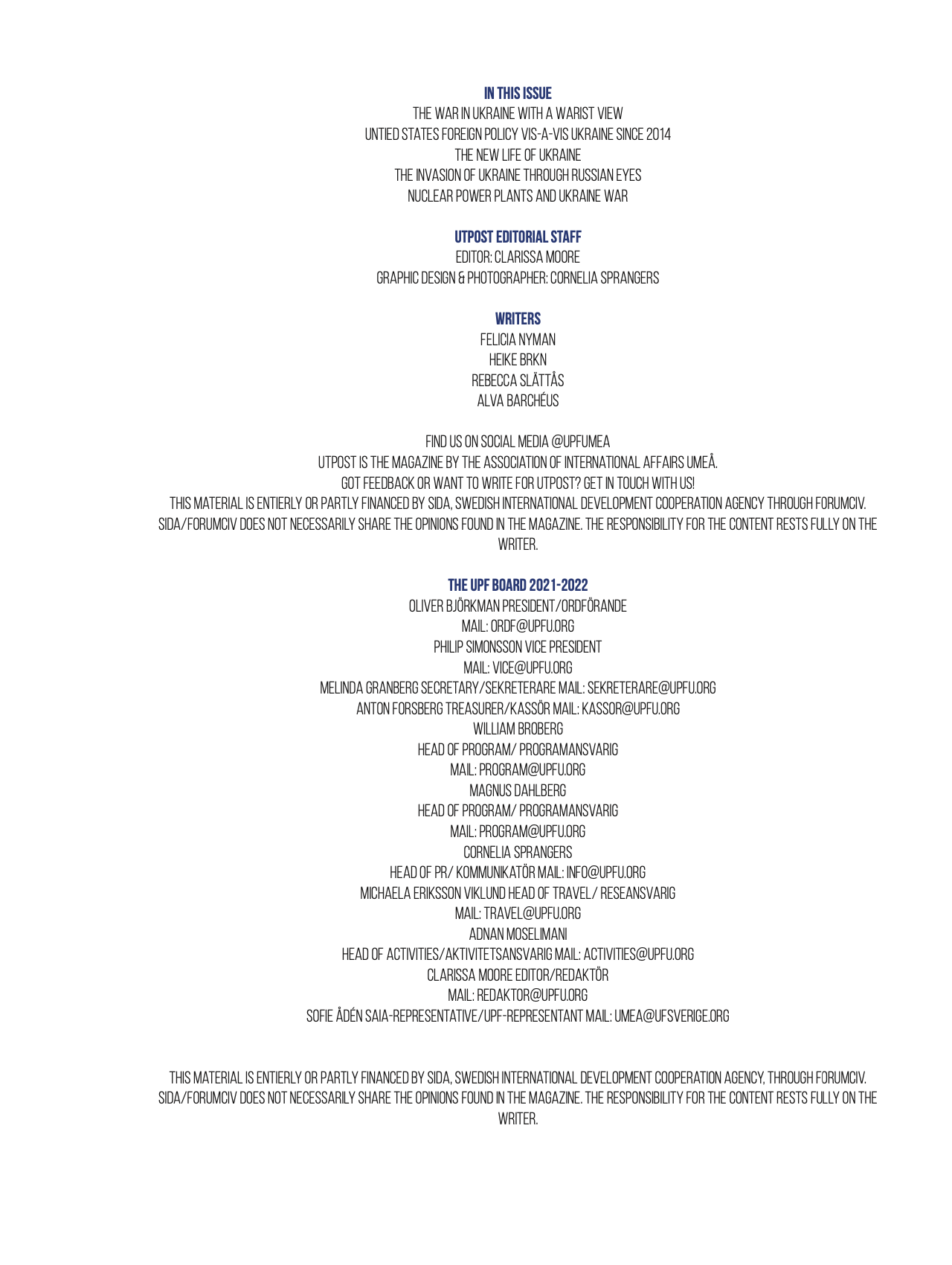 IN THIS ISSUE
THE WAR IN UKRAINE WITH A WARIST VIEW
UNTIED STATES FOREIGN POLICY VIS-A-VIS UKRAINE SINCE 2014
THE NEW LIFE OF UKRAINE
THE INVASION OF UKRAINE THROUGH RUSSIAN EYES
NUCLEAR POWER PLANTS AND UKRAINE WAR

UTPOST EDITORIAL STAFF
EDITOR: CLARISSA MOORE
GRAPHIC DESIGN & PHOTOGRAPHER: CORNELIA SPRANGERS

WRITERS
FELICIA NYMAN
HEIKE BRKN
REBECCA SLÄTTÅS
ALVA BARCHÉUS

FIND US ON SOCIAL MEDIA @UPFUMEA
UTPOST IS THE MAGAZINE BY THE ASSOCIATION OF INTERNATIONAL AFFAIRS UMEÅ.
GOT FEEDBACK OR WANT TO WRITE FOR UTPOST? GET IN TOUCH WITH US!
THIS MATERIAL IS ENTIERLY OR PARTLY FINANCED BY SIDA, SWEDISH INTERNATIONAL DEVELOPMENT COOPERATION AGENCY THROUGH FORUMCIV. SIDA/FORUMCIV DOES NOT NECESSARILY SHARE THE OPINIONS FOUND IN THE MAGAZINE. THE RESPONSIBILITY FOR THE CONTENT RESTS FULLY ON THE WRITER.

THE UPF BOARD 2021-2022
OLIVER BJÖRKMAN PRESIDENT/ORDFÖRANDE
MAIL: ORDF@UPFU.ORG
PHILIP SIMONSSON VICE PRESIDENT
MAIL: VICE@UPFU.ORG
MELINDA GRANBERG SECRETARY/SEKRETERARE MAIL: SEKRETERARE@UPFU.ORG
ANTON FORSBERG TREASURER/KASSÖR MAIL: KASSOR@UPFU.ORG
WILLIAM BROBERG
HEAD OF PROGRAM/ PROGRAMANSVARIG
MAIL: PROGRAM@UPFU.ORG
MAGNUS DAHLBERG
HEAD OF PROGRAM/ PROGRAMANSVARIG
MAIL: PROGRAM@UPFU.ORG
CORNELIA SPRANGERS
HEAD OF PR/ KOMMUNIKATÖR MAIL: INFO@UPFU.ORG
MICHAELA ERIKSSON VIKLUND HEAD OF TRAVEL/ RESEANSVARIG
MAIL: TRAVEL@UPFU.ORG
ADNAN MOSELIMANI
HEAD OF ACTIVITIES/AKTIVITETSANSVARIG MAIL: ACTIVITIES@UPFU.ORG
CLARISSA MOORE EDITOR/REDAKTÖR
MAIL: REDAKTOR@UPFU.ORG
SOFIE ÅDÉN SAIA-REPRESENTATIVE/UPF-REPRESENTANT MAIL: UMEA@UFSVERIGE.ORG

THIS MATERIAL IS ENTIERLY OR PARTLY FINANCED BY SIDA, SWEDISH INTERNATIONAL DEVELOPMENT COOPERATION AGENCY, THROUGH FORUMCIV. SIDA/FORUMCIV DOES NOT NECESSARILY SHARE THE OPINIONS FOUND IN THE MAGAZINE. THE RESPONSIBILITY FOR THE CONTENT RESTS FULLY ON THE WRITER.